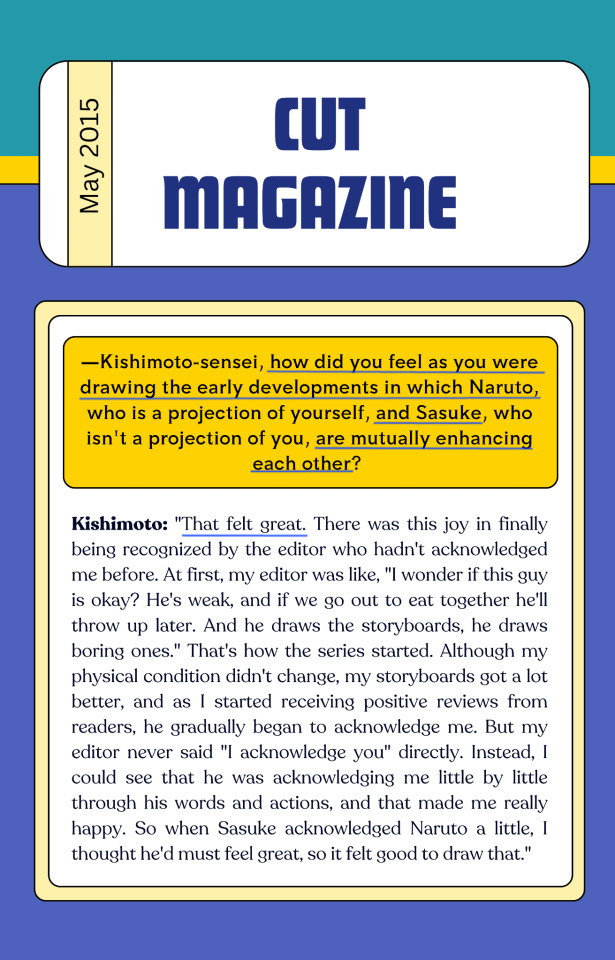 May 2015

CUT MAGAZINE

—Kishimoto-sensei, how did you feel as you were drawing the early developments in which Naruto, who is a projection of yourself, and Sasuke, who isn't a projection of you, are mutually enhancing each other?

Kishimoto: "That felt great. There was this joy in finally being recognized by the editor who hadn't acknowledged me before. At first, my editor was like, "I wonder if this guy is okay? He's weak, and if we go out to eat together he'll throw up later. And he draws the storyboards, he draws boring ones." That's how the series started. Although my physical condition didn't change, my storyboards got a lot better, and as I started receiving positive reviews from readers, he gradually began to acknowledge me. But my editor never said "I acknowledge you" directly. Instead, I could see that he was acknowledging me little by little through his words and actions, and that made me really happy. So when Sasuke acknowledged Naruto a little, I thought he'd must feel great, so it felt good to draw that."